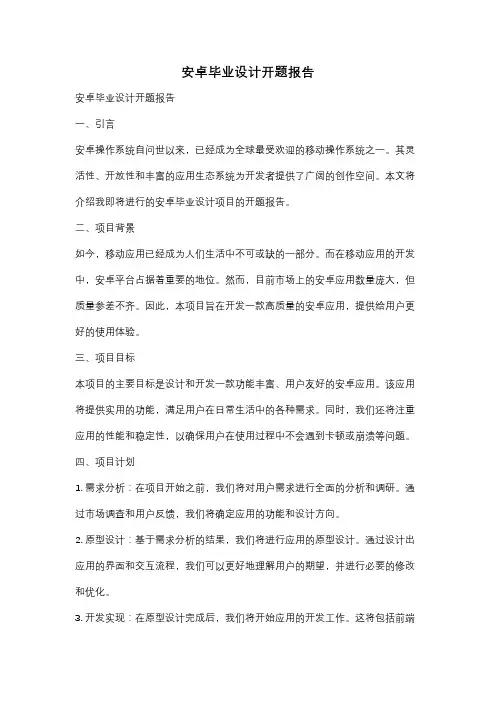 安卓毕业设计开题报告

安卓毕业设计开题报告

一、引言

安卓操作系统自问世以来，已经成为全球最受欢迎的移动操作系统之一。其灵活性、开放性和丰富的应用生态系统为开发者提供了广阔的创作空间。本文将介绍我即将进行的安卓毕业设计项目的开题报告。

二、项目背景

如今，移动应用已经成为人们生活中不可或缺的一部分。而在移动应用的开发中，安卓平台占据着重要的地位。然而，目前市场上的安卓应用数量庞大，但质量参差不齐。因此，本项目旨在开发一款高质量的安卓应用，提供给用户更好的使用体验。

三、项目目标

本项目的主要目标是设计和开发一款功能丰富、用户友好的安卓应用。该应用将提供实用的功能，满足用户在日常生活中的各种需求。同时，我们还将注重应用的性能和稳定性，以确保用户在使用过程中不会遇到卡顿或崩溃等问题。

四、项目计划

1. 需求分析：在项目开始之前，我们将对用户需求进行全面的分析和调研。通过市场调查和用户反馈，我们将确定应用的功能和设计方向。

2. 原型设计：基于需求分析的结果，我们将进行应用的原型设计。通过设计出应用的界面和交互流程，我们可以更好地理解用户的期望，并进行必要的修改和优化。

3. 开发实现：在原型设计完成后，我们将开始应用的开发工作。这将包括前端